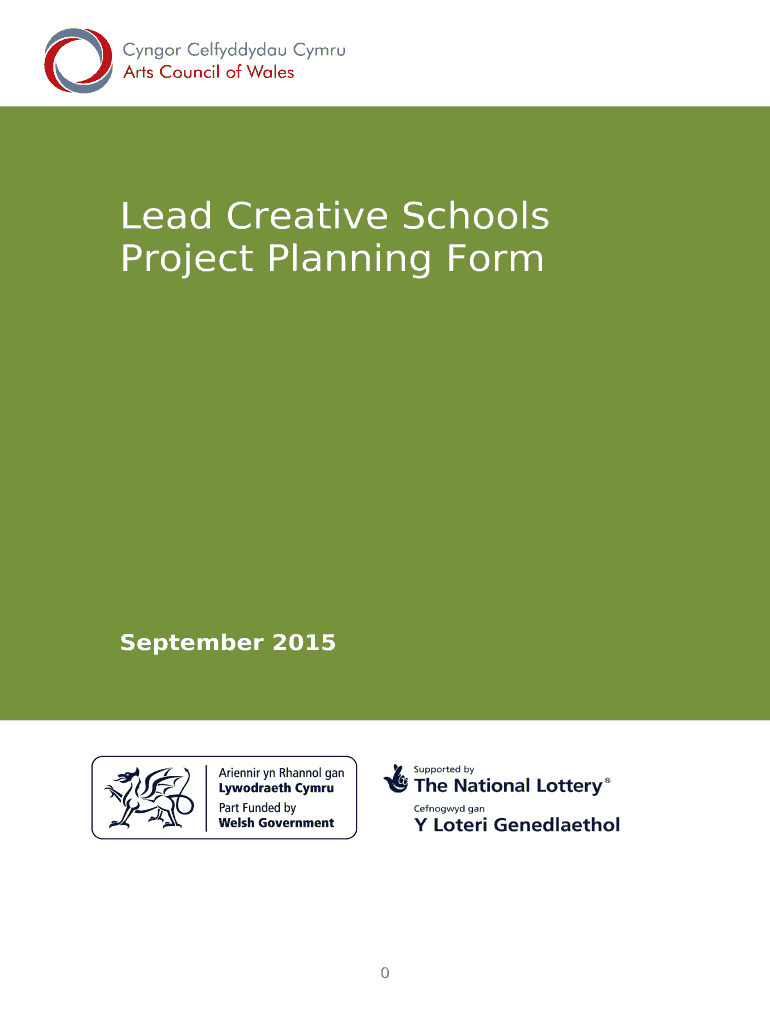 Cyngor Celfyddydau Cymru
Arts Council of Wales

Lead Creative Schools
Project Planning Form

September 2015

Ariennir yn Rhannol gan
Lywodraeth Cymru
Part Funded by
Welsh Government

Supported by
The National Lottery®
Cefnogwyd gan
Y Loteri Genedlaethol

0